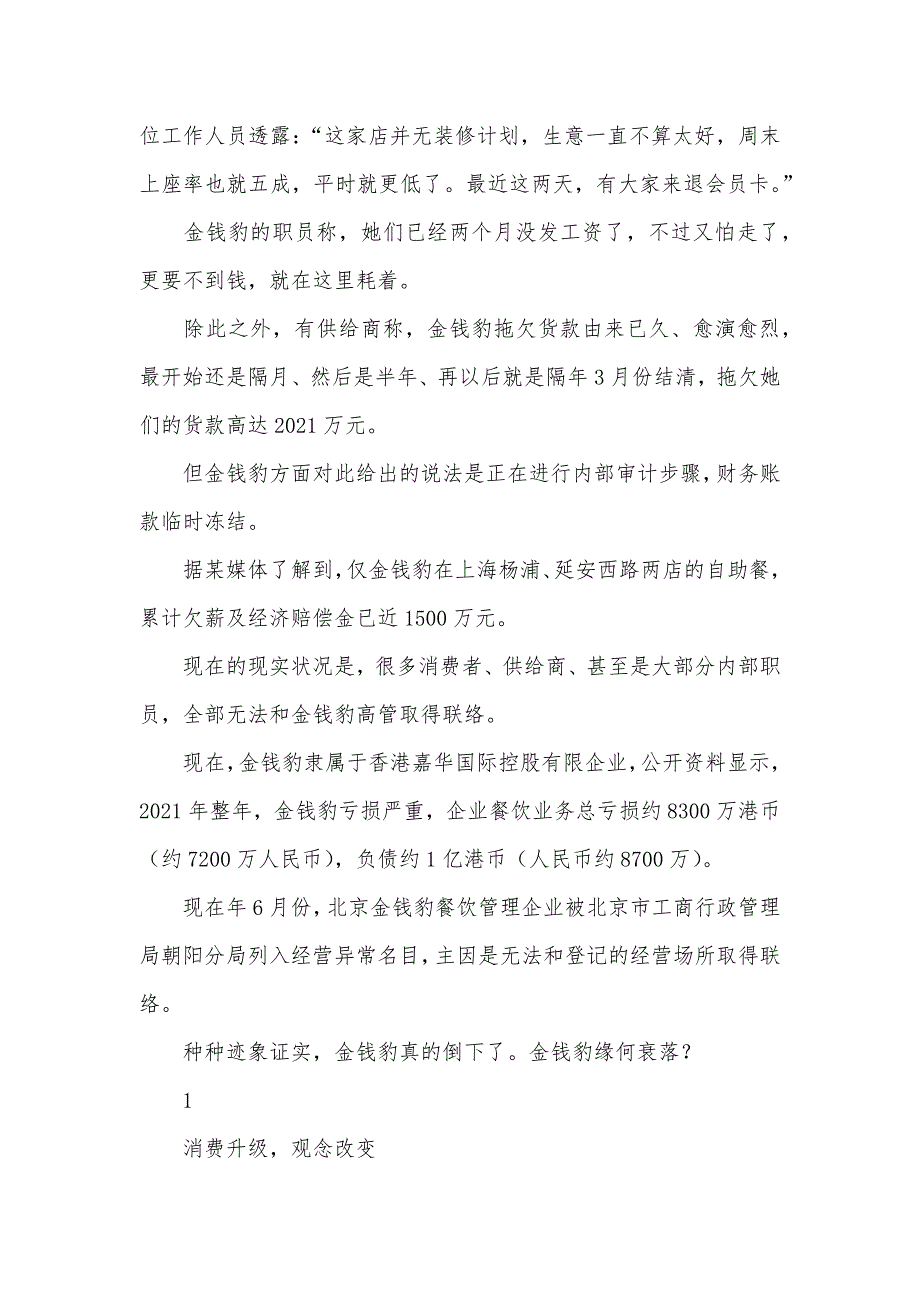 位工作人员透露：“这家店并无装修计划，生意一直不算太好，周末上座率也就五成，平时就更低了。最近这两天，有大家来退会员卡。”

金钱豹的职员称，她们已经两个月没发工资了，不过又怕走了，更要不到钱，就在这里耗着。

除此之外，有供给商称，金钱豹拖欠货款由来已久、愈演愈烈，最开始还是隔月、然后是半年、再以后就是隔年3月份结清，拖欠她们的货款高达2021万元。

但金钱豹方面对此给出的说法是正在进行内部审计步骤，财务账款临时冻结。

据某媒体了解到，仅金钱豹在上海杨浦、延安西路两店的自助餐，累计欠薪及经济赔偿金已近1500万元。

现在的现实状况是，很多消费者、供给商、甚至是大部分内部职员，全部无法和金钱豹高管取得联络。

现在，金钱豹隶属于香港嘉华国际控股有限企业，公开资料显示，2021年整年，金钱豹亏损严重，企业餐饮业务总亏损约8300万港币（约7200万人民币），负债约1亿港币（人民币约8700万）。

现在年6月份，北京金钱豹餐饮管理企业被北京市工商行政管理局朝阳分局列入经营异常名目，主因是无法和登记的经营场所取得联络。

种种迹象证实，金钱豹真的倒下了。金钱豹缘何衰落？

1

消费升级，观念改变